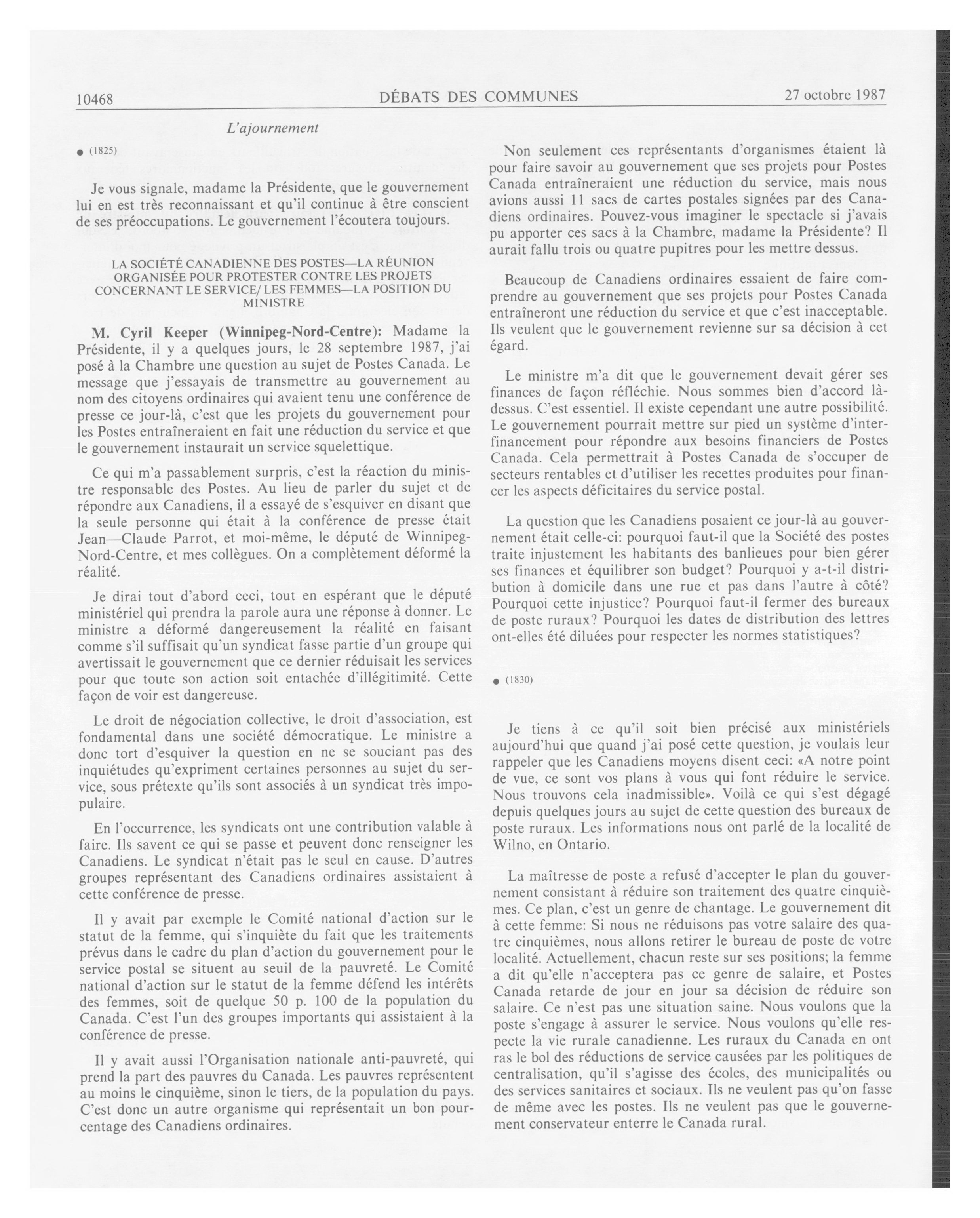 10468 DÉBATS DES COMMUNES 27 octobre 1987

L'ajournement

● (1825)

Je vous signale, madame la Présidente, que le gouvernement lui en est très reconnaissant et qu'il continue à être conscient de ses préoccupations. Le gouvernement l'écoutera toujours.

LA SOCIÉTÉ CANADIENNE DES POSTES—LA RÉUNION ORGANISÉE POUR PROTESTER CONTRE LES PROJETS CONCERNANT LE SERVICE/ LES FEMMES—LA POSITION DU MINISTRE

M. Cyril Keeper (Winnipeg-Nord-Centre): Madame la Présidente, il y a quelques jours, le 28 septembre 1987, j'ai posé à la Chambre une question au sujet de Postes Canada. Le message que j'essayais de transmettre au gouvernement au nom des citoyens ordinaires qui avaient tenu une conférence de presse ce jour-là, c'est que les projets du gouvernement pour les Postes entraîneraient en fait une réduction du service et que le gouvernement instaurait un service squelettique.

Ce qui m'a passablement surpris, c'est la réaction du ministre responsable des Postes. Au lieu de parler du sujet et de répondre aux Canadiens, il a essayé de s'esquiver en disant que la seule personne qui était à la conférence de presse était Jean—Claude Parrot, et moi-même, le député de Winnipeg-Nord-Centre, et mes collègues. On a complètement déformé la réalité.

Je dirai tout d'abord ceci, tout en espérant que le député ministériel qui prendra la parole aura une réponse à donner. Le ministre a déformé dangereusement la réalité en faisant comme s'il suffisait qu'un syndicat fasse partie d'un groupe qui avertissait le gouvernement que ce dernier réduisait les services pour que toute son action soit entachée d'illégitimité. Cette façon de voir est dangereuse.

Le droit de négociation collective, le droit d'association, est fondamental dans une société démocratique. Le ministre a donc tort d'esquiver la question en ne se souciant pas des inquiétudes qu'expriment certaines personnes au sujet du service, sous prétexte qu'ils sont associés à un syndicat très impopulaire.

En l'occurrence, les syndicats ont une contribution valable à faire. Ils savent ce qui se passe et peuvent donc renseigner les Canadiens. Le syndicat n'était pas le seul en cause. D'autres groupes représentant des Canadiens ordinaires assistaient à cette conférence de presse.

Il y avait par exemple le Comité national d'action sur le statut de la femme, qui s'inquiète du fait que les traitements prévus dans le cadre du plan d'action du gouvernement pour le service postal se situent au seuil de la pauvreté. Le Comité national d'action sur le statut de la femme défend les intérêts des femmes, soit de quelque 50 p. 100 de la population du Canada. C'est l'un des groupes importants qui assistaient à la conférence de presse.

Il y avait aussi l'Organisation nationale anti-pauvreté, qui prend la part des pauvres du Canada. Les pauvres représentent au moins le cinquième, sinon le tiers, de la population du pays. C'est donc un autre organisme qui représentait un bon pourcentage des Canadiens ordinaires.

Non seulement ces représentants d'organismes étaient là pour faire savoir au gouvernement que ses projets pour Postes Canada entraîneraient une réduction du service, mais nous avions aussi 11 sacs de cartes postales signées par des Canadiens ordinaires. Pouvez-vous imaginer le spectacle si j'avais pu apporter ces sacs à la Chambre, madame la Présidente? Il aurait fallu trois ou quatre pupitres pour les mettre dessus.

Beaucoup de Canadiens ordinaires essaient de faire comprendre au gouvernement que ses projets pour Postes Canada entraîneront une réduction du service et que c'est inacceptable. Ils veulent que le gouvernement revienne sur sa décision à cet égard.

Le ministre m'a dit que le gouvernement devait gérer ses finances de façon réfléchie. Nous sommes bien d'accord là-dessus. C'est essentiel. Il existe cependant une autre possibilité. Le gouvernement pourrait mettre sur pied un système d'interfinancement pour répondre aux besoins financiers de Postes Canada. Cela permettrait à Postes Canada de s'occuper de secteurs rentables et d'utiliser les recettes produites pour financer les aspects déficitaires du service postal.

La question que les Canadiens posaient ce jour-là au gouvernement était celle-ci: pourquoi faut-il que la Société des postes traite injustement les habitants des banlieues pour bien gérer ses finances et équilibrer son budget? Pourquoi y a-t-il distribution à domicile dans une rue et pas dans l'autre à côté? Pourquoi cette injustice? Pourquoi faut-il fermer des bureaux de poste ruraux? Pourquoi les dates de distribution des lettres ont-elles été diluées pour respecter les normes statistiques?

● (1830)

Je tiens à ce qu'il soit bien précisé aux ministériels aujourd'hui que quand j'ai posé cette question, je voulais leur rappeler que les Canadiens moyens disent ceci: «A notre point de vue, ce sont vos plans à vous qui font réduire le service. Nous trouvons cela inadmissible». Voilà ce qui s'est dégagé depuis quelques jours au sujet de cette question des bureaux de poste ruraux. Les informations nous ont parlé de la localité de Wilno, en Ontario.

La maîtresse de poste a refusé d'accepter le plan du gouvernement consistant à réduire son traitement des quatre cinquièmes. Ce plan, c'est un genre de chantage. Le gouvernement dit à cette femme: Si nous ne réduisons pas votre salaire des quatre cinquièmes, nous allons retirer le bureau de poste de votre localité. Actuellement, chacun reste sur ses positions; la femme a dit qu'elle n'acceptera pas ce genre de salaire, et Postes Canada retarde de jour en jour sa décision de réduire son salaire. Ce n'est pas une situation saine. Nous voulons que la poste s'engage à assurer le service. Nous voulons qu'elle respecte la vie rurale canadienne. Les ruraux du Canada en ont ras le bol des réductions de service causées par les politiques de centralisation, qu'il s'agisse des écoles, des municipalités ou des services sanitaires et sociaux. Ils ne veulent pas qu'on fasse de même avec les postes. Ils ne veulent pas que le gouvernement conservateur enterre le Canada rural.